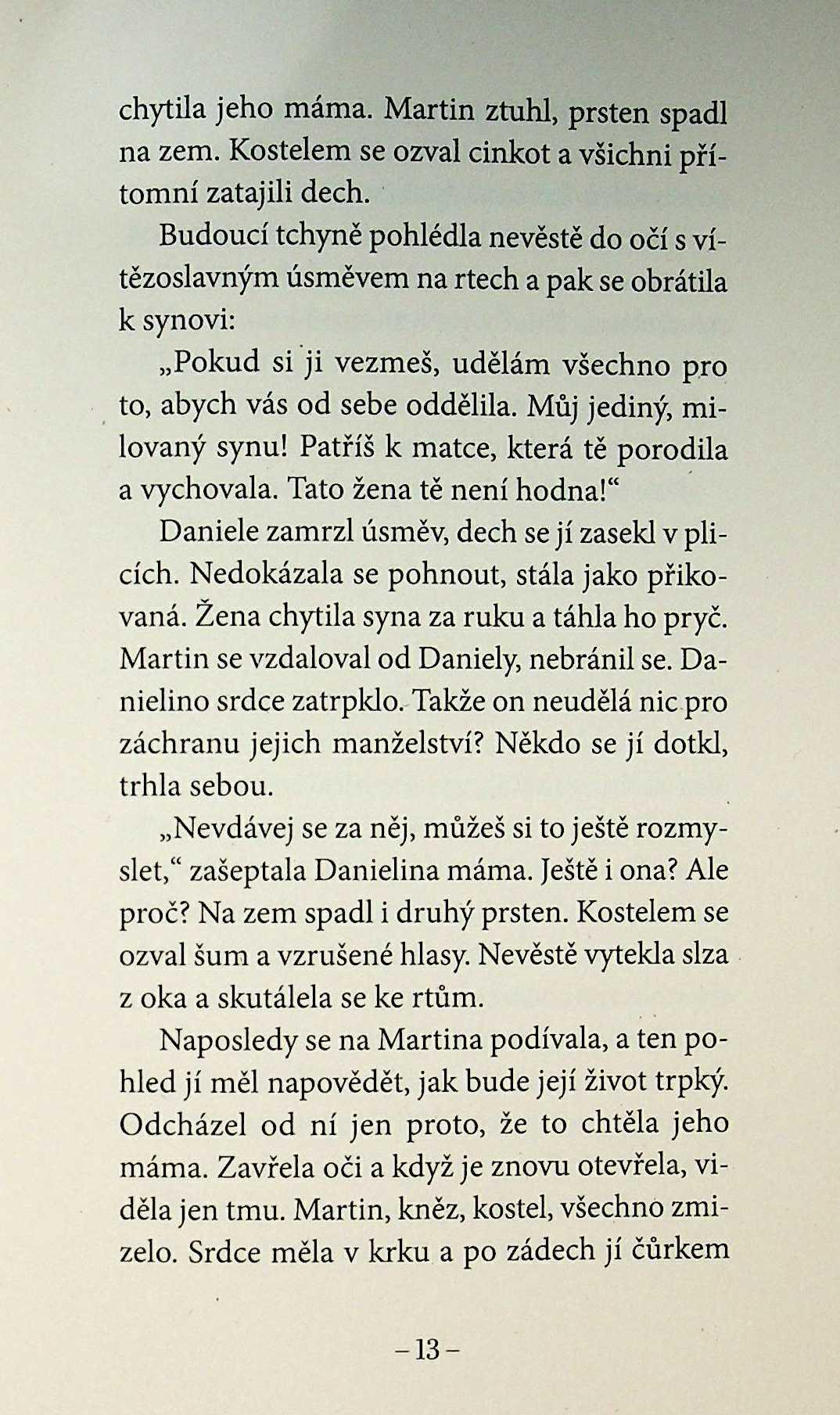 chytila jeho máma. Martin ztuhl, prsten spadl na zem. Kostelem se ozval cinkot a všichni přítomní zatajili dech.

Budoucí tchyně pohlédla nevěstě do očí s vítězoslavným úsměvem na rtech a pak se obrátila k synovi:

„Pokud si ji vezmeš, udělám všechno pro to, abych vás od sebe oddělila. Můj jediný, milovaný synu! Patříš k matce, která tě porodila a vychovala. Tato žena tě není hodna!“

Daniele zamrzl úsměv, dech se jí zasekl v plicích. Nedokázala se pohnout, stála jako přikovaná. Žena chytila syna za ruku a táhla ho pryč. Martin se vzdaloval od Daniely, nebránil se. Danielino srdce zatrpklo. Takže on neudělá nic pro záchranu jejich manželství? Někdo se jí dotkl, trhla sebou.

„Nevdávej se za něj, můžeš si to ještě rozmyslet,“ zašeptala Danielina máma. Ještě i ona? Ale proč? Na zem spadl i druhý prsten. Kostelem se ozval šum a vzrušené hlasy. Nevěstě vytekla slza z oka a skutálela se ke rtům.

Naposledy se na Martina podívala, a ten pohled jí měl napovědět, jak bude její život trpký. Odcházel od ní jen proto, že to chtěla jeho máma. Zavřela oči a když je znovu otevřela, viděla jen tmu. Martin, kněz, kostel, všechno zmizelo. Srdce měla v krku a po zádech jí čůrkem

– 13 –